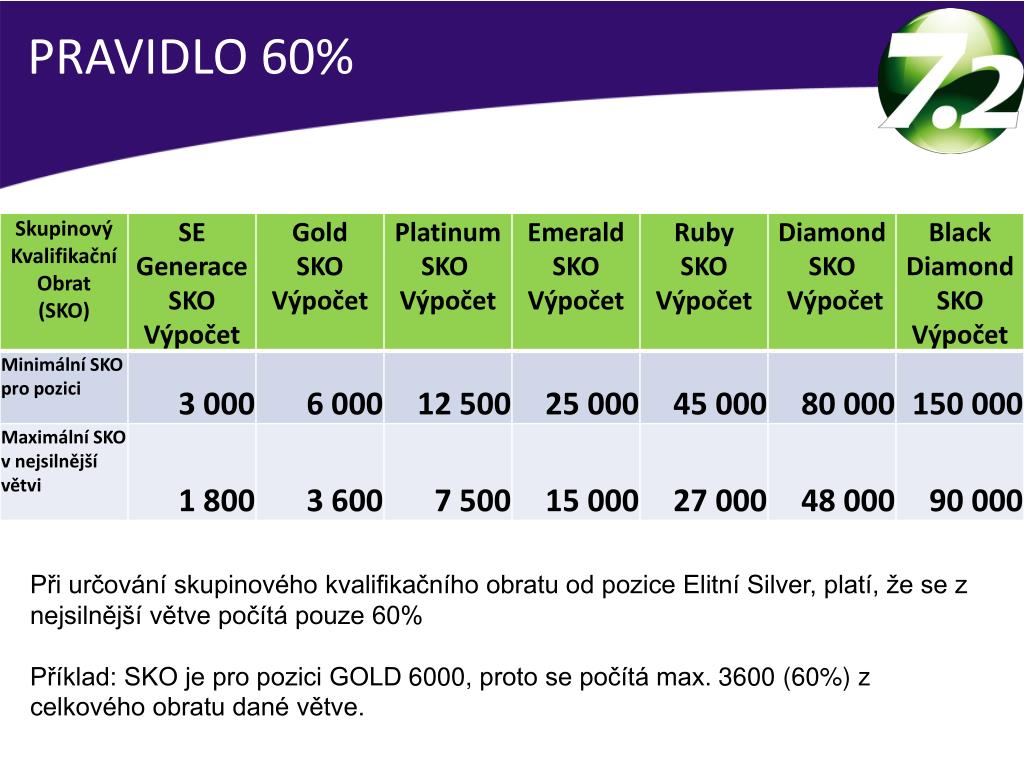 PRAVIDLO 60%

7.2

| Skupinový Kvalifikační Obrat (SKO) | SE Generace SKO Výpočet | Gold SKO Výpočet | Platinum SKO Výpočet | Emerald SKO Výpočet | Ruby SKO Výpočet | Diamond SKO Výpočet | Black Diamond SKO Výpočet |
|---|---|---|---|---|---|---|---|
| Minimální SKO pro pozici | 3 000 | 6 000 | 12 500 | 25 000 | 45 000 | 80 000 | 150 000 |
| Maximální SKO v nejsilnější větvi | 1 800 | 3 600 | 7 500 | 15 000 | 27 000 | 48 000 | 90 000 |

Při určování skupinového kvalifikačního obratu od pozice Elitní Silver, platí, že se z nejsilnější větve počítá pouze 60%

Příklad: SKO je pro pozici GOLD 6000, proto se počítá max. 3600 (60%) z celkového obratu dané větve.